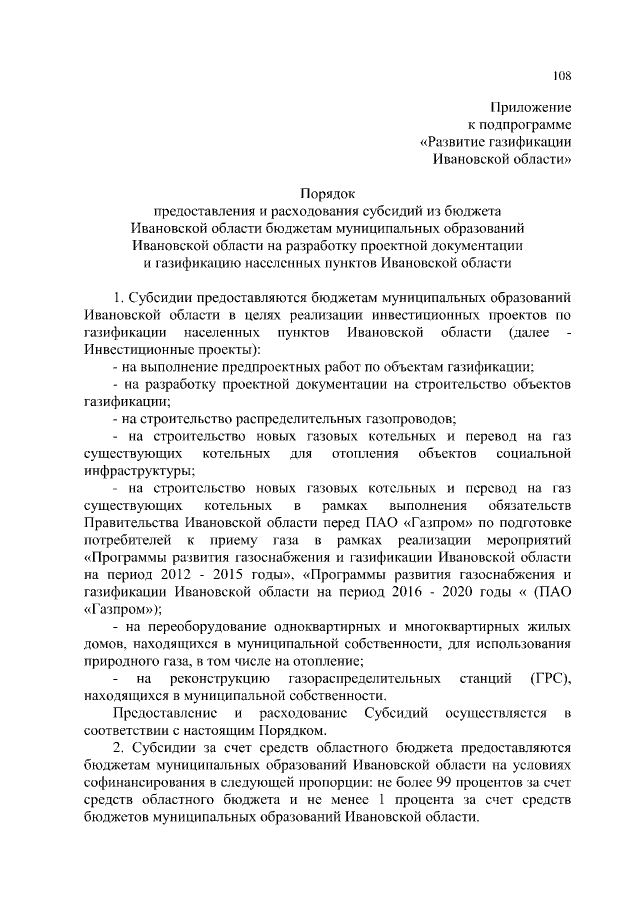 108

Приложение
к подпрограмме
«Развитие газификации
Ивановской области»

Порядок
предоставления и расходования субсидий из бюджета
Ивановской области бюджетам муниципальных образований
Ивановской области на разработку проектной документации
и газификацию населенных пунктов Ивановской области

1. Субсидии предоставляются бюджетам муниципальных образований Ивановской области в целях реализации инвестиционных проектов по газификации населенных пунктов Ивановской области (далее - Инвестиционные проекты):

- на выполнение предпроектных работ по объектам газификации;

- на разработку проектной документации на строительство объектов газификации;

- на строительство распределительных газопроводов;

- на строительство новых газовых котельных и перевод на газ существующих котельных для отопления объектов социальной инфраструктуры;

- на строительство новых газовых котельных и перевод на газ существующих котельных в рамках выполнения обязательств Правительства Ивановской области перед ПАО «Газпром» по подготовке потребителей к приему газа в рамках реализации мероприятий «Программы развития газоснабжения и газификации Ивановской области на период 2012 - 2015 годы», «Программы развития газоснабжения и газификации Ивановской области на период 2016 - 2020 годы « (ПАО «Газпром»);

- на переоборудование одноквартирных и многоквартирных жилых домов, находящихся в муниципальной собственности, для использования природного газа, в том числе на отопление;

- на реконструкцию газораспределительных станций (ГРС), находящихся в муниципальной собственности.

Предоставление и расходование Субсидий осуществляется в соответствии с настоящим Порядком.

2. Субсидии за счет средств областного бюджета предоставляются бюджетам муниципальных образований Ивановской области на условиях софинансирования в следующей пропорции: не более 99 процентов за счет средств областного бюджета и не менее 1 процента за счет средств бюджетов муниципальных образований Ивановской области.